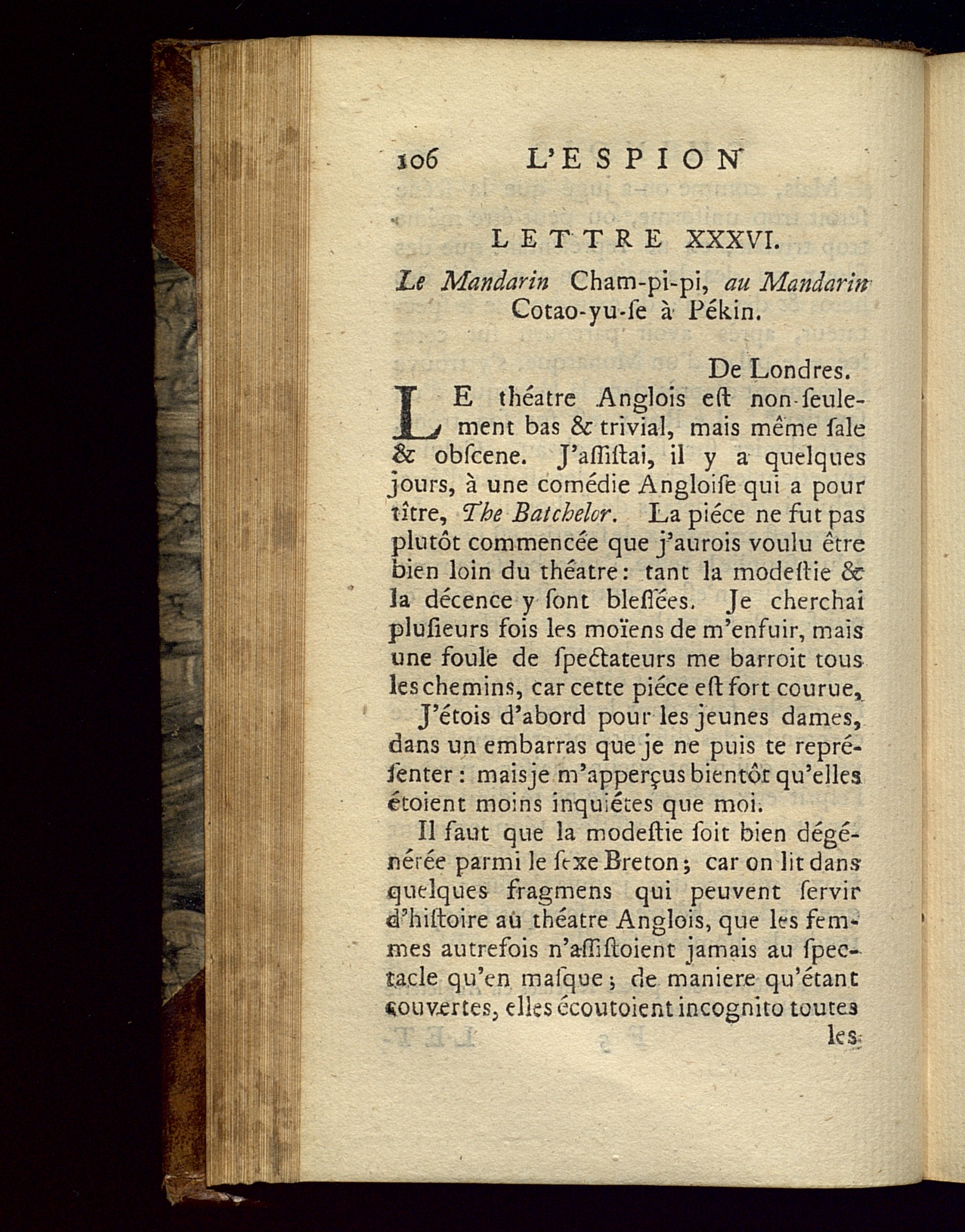 106 L'ESPION

LETTRE XXXVI.

Le Mandarin Cham-pi-pi, au Mandarin Cotao-yu-ſe à Pékin.

De Londres.

LE théatre Anglois eſt non-ſeulement bas & trivial, mais même ſale & obſcene. J'aſſiſtai, il y a quelques jours, à une comédie Angloiſe qui a pour tître, The Batchelor. La piéce ne fut pas plutôt commencée que j'aurois voulu être bien loin du théatre: tant la modeſtie & la décence y ſont bleſſées. Je cherchai pluſieurs fois les moïens de m'enfuir, mais une foule de ſpectateurs me barroit tous les chemins, car cette piéce eſt fort courue,

J'étois d'abord pour les jeunes dames, dans un embarras que je ne puis te repréſenter : mais je m'apperçus bientôt qu'elles étoient moins inquiétes que moi.

Il faut que la modeſtie ſoit bien dégénérée parmi le ſexe Breton; car on lit dans quelques fragmens qui peuvent ſervir d'hiſtoire au théatre Anglois, que les femmes autrefois n'aſſiſtoient jamais au ſpectacle qu'en maſque; de maniere qu'étant couvertes, elles écoutoient incognito toutes les